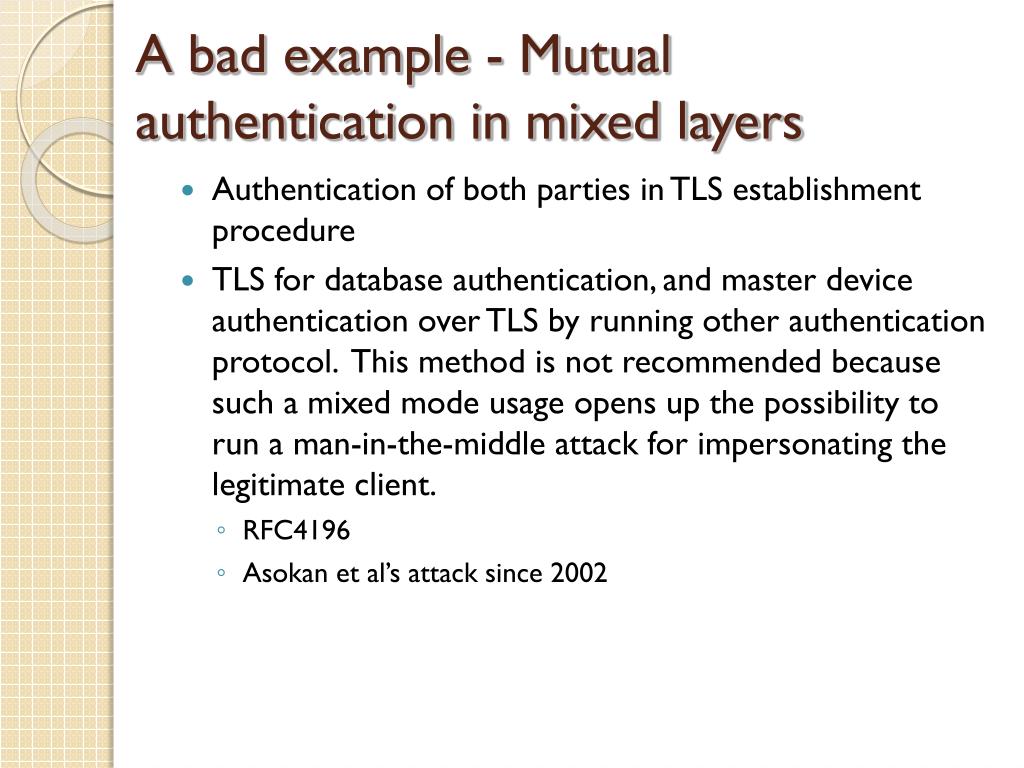 A bad example - Mutual authentication in mixed layers

• Authentication of both parties in TLS establishment procedure
• TLS for database authentication, and master device authentication over TLS by running other authentication protocol. This method is not recommended because such a mixed mode usage opens up the possibility to run a man-in-the-middle attack for impersonating the legitimate client.
◦ RFC4196
◦ Asokan et al's attack since 2002